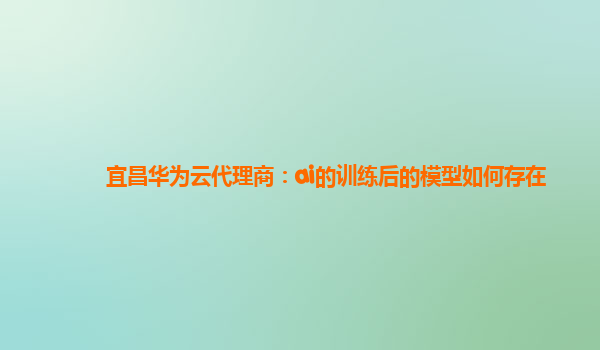 宜昌华为云代理商：ai的训练后的模型如何存在